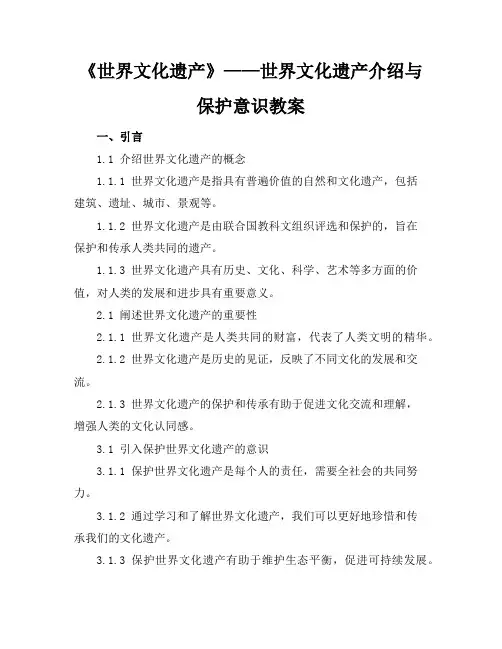 《世界文化遗产》——世界文化遗产介绍与保护意识教案

一、引言

1.1 介绍世界文化遗产的概念

1.1.1 世界文化遗产是指具有普遍价值的自然和文化遗产，包括建筑、遗址、城市、景观等。

1.1.2 世界文化遗产是由联合国教科文组织评选和保护的，旨在保护和传承人类共同的遗产。

1.1.3 世界文化遗产具有历史、文化、科学、艺术等多方面的价值，对人类的发展和进步具有重要意义。

2.1 阐述世界文化遗产的重要性

2.1.1 世界文化遗产是人类共同的财富，代表了人类文明的精华。

2.1.2 世界文化遗产是历史的见证，反映了不同文化的发展和交流。

2.1.3 世界文化遗产的保护和传承有助于促进文化交流和理解，增强人类的文化认同感。

3.1 引入保护世界文化遗产的意识

3.1.1 保护世界文化遗产是每个人的责任，需要全社会的共同努力。

3.1.2 通过学习和了解世界文化遗产，我们可以更好地珍惜和传承我们的文化遗产。

3.1.3 保护世界文化遗产有助于维护生态平衡，促进可持续发展。